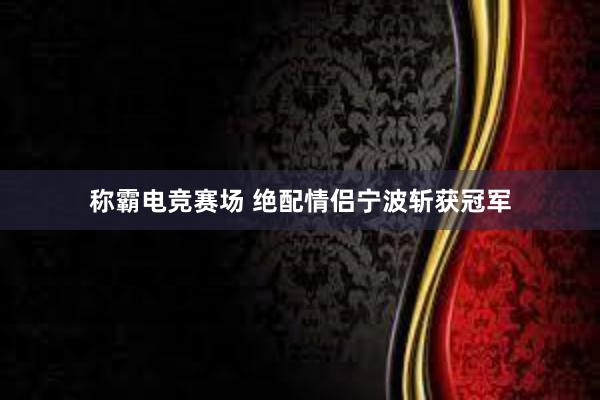 称霸电竞赛场 绝配情侣宁波斩获冠军